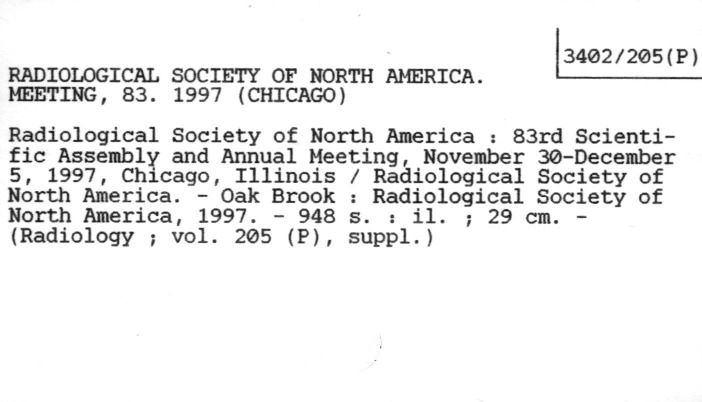 3402/205(P)

RADIOLOGICAL SOCIETY OF NORTH AMERICA.
MEETING, 83. 1997 (CHICAGO)

Radiological Society of North America : 83rd Scientific Assembly and Annual Meeting, November 30-December 5, 1997, Chicago, Illinois / Radiological Society of North America. - Oak Brook : Radiological Society of North America, 1997. - 948 s. : il. ; 29 cm. - (Radiology ; vol. 205 (P), suppl.)